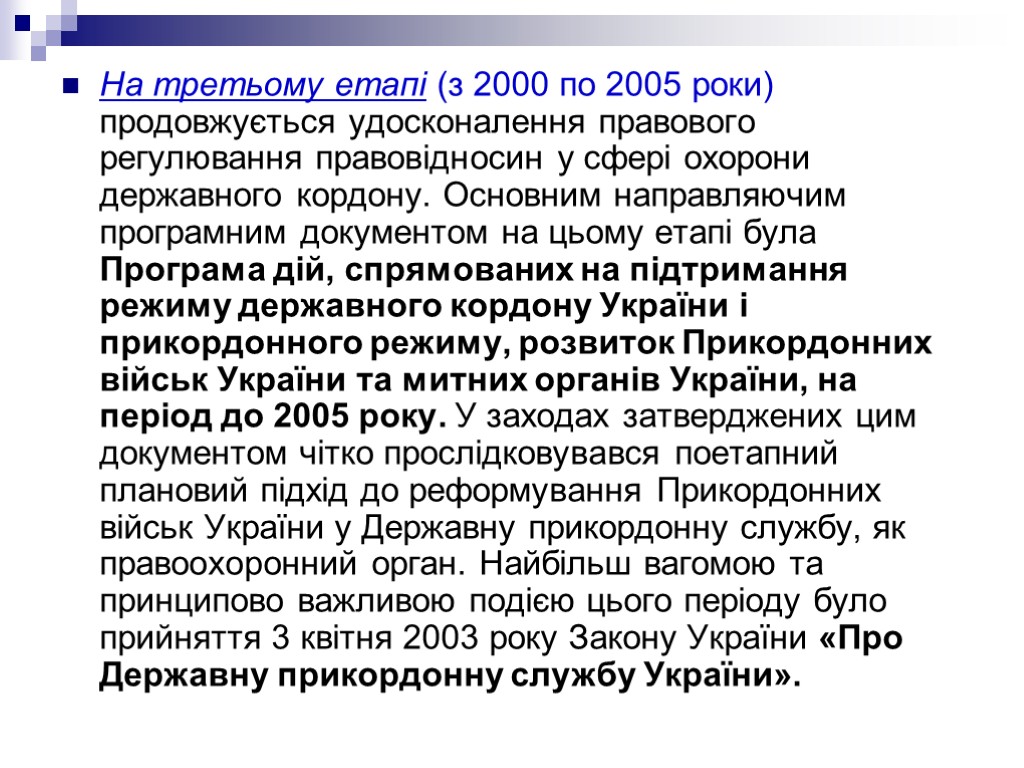 На третьому етапі (з 2000 по 2005 роки) продовжується удосконалення правового регулювання правовідносин у сфері охорони державного кордону. Основним направляючим програмним документом на цьому етапі була Програма дій, спрямованих на підтримання режиму державного кордону України і прикордонного режиму, розвиток Прикордонних військ України та митних органів України, на період до 2005 року. У заходах затверджених цим документом чітко прослідковувався поетапний плановий підхід до реформування Прикордонних військ України у Державну прикордонну службу, як правоохоронний орган. Найбільш вагомою та принципово важливою подією цього періоду було прийняття 3 квітня 2003 року Закону України «Про Державну прикордонну службу України».